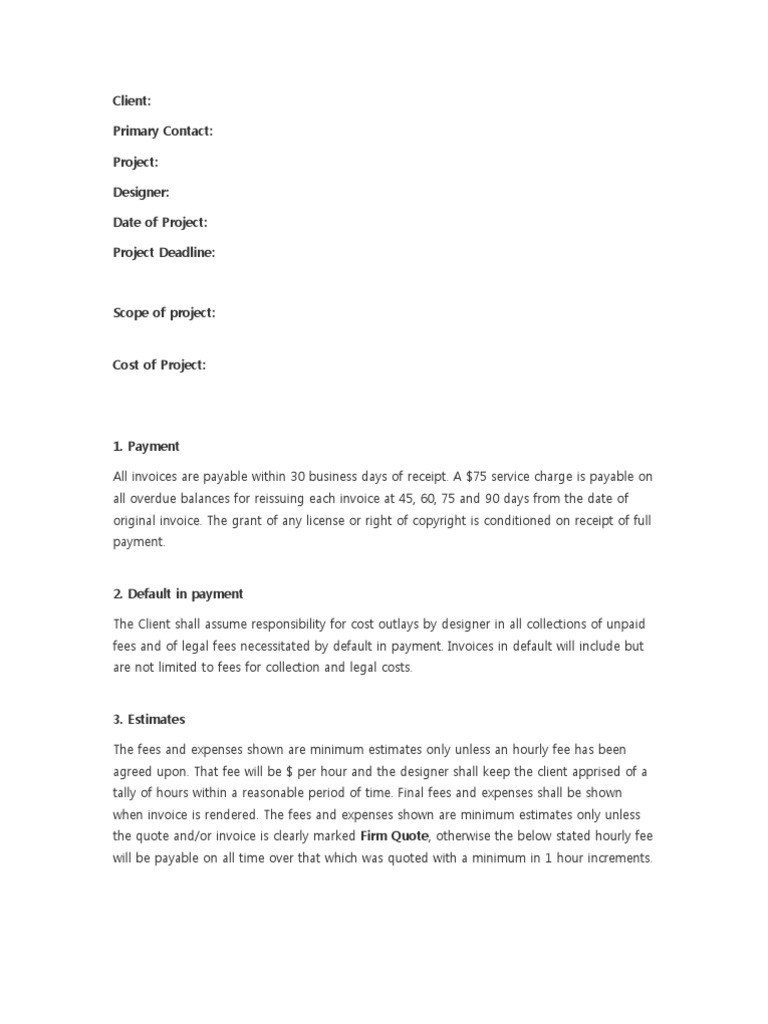 Client:

Primary Contact:

Project:

Designer:

Date of Project:

Project Deadline:

Scope of project:

Cost of Project:

1. Payment

All invoices are payable within 30 business days of receipt. A \$75 service charge is payable on all overdue balances for reissuing each invoice at 45, 60, 75 and 90 days from the date of original invoice. The grant of any license or right of copyright is conditioned on receipt of full payment.

2. Default in payment

The Client shall assume responsibility for cost outlays by designer in all collections of unpaid fees and of legal fees necessitated by default in payment. Invoices in default will include but are not limited to fees for collection and legal costs.

3. Estimates

The fees and expenses shown are minimum estimates only unless an hourly fee has been agreed upon. That fee will be \$ per hour and the designer shall keep the client apprised of a tally of hours within a reasonable period of time. Final fees and expenses shall be shown when invoice is rendered. The fees and expenses shown are minimum estimates only unless the quote and/or invoice is clearly marked Firm Quote, otherwise the below stated hourly fee will be payable on all time over that which was quoted with a minimum in 1 hour increments.